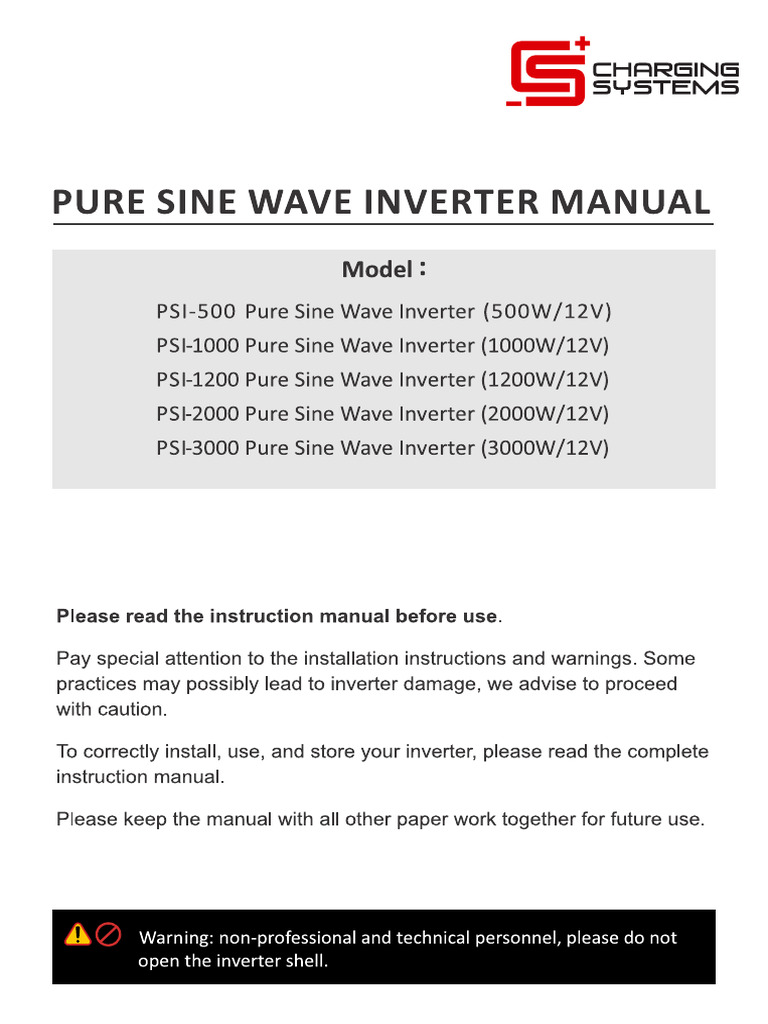 CHARGING SYSTEMS

PURE SINE WAVE INVERTER MANUAL

Model：

PSI-500 Pure Sine Wave Inverter (500W/12V)
PSI-1000 Pure Sine Wave Inverter (1000W/12V)
PSI-1200 Pure Sine Wave Inverter (1200W/12V)
PSI-2000 Pure Sine Wave Inverter (2000W/12V)
PSI-3000 Pure Sine Wave Inverter (3000W/12V)

Please read the instruction manual before use.

Pay special attention to the installation instructions and warnings. Some practices may possibly lead to inverter damage, we advise to proceed with caution.

To correctly install, use, and store your inverter, please read the complete instruction manual.

Please keep the manual with all other paper work together for future use.

Warning: non-professional and technical personnel, please do not open the inverter shell.